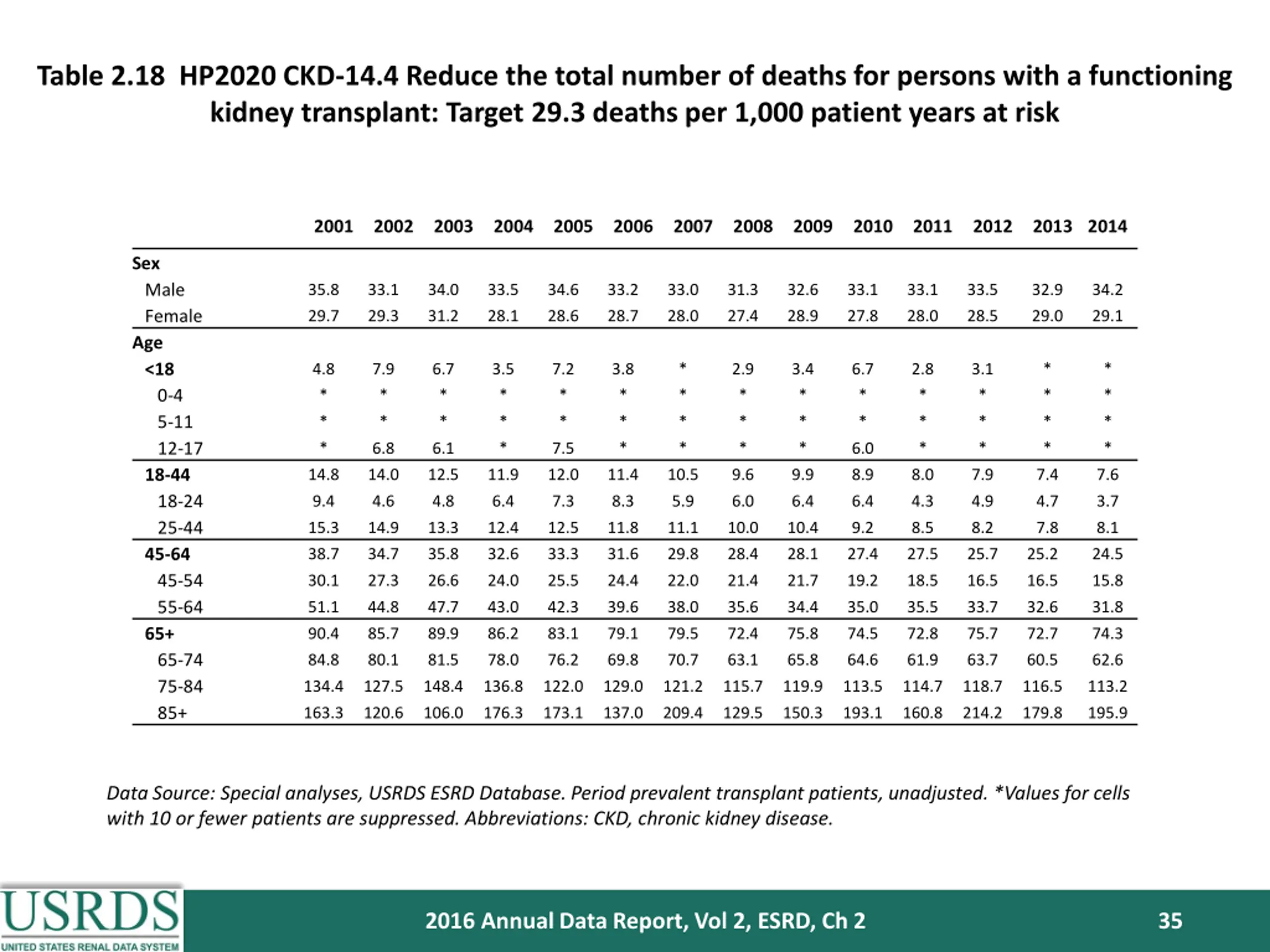 Table 2.18 HP2020 CKD-14.4 Reduce the total number of deaths for persons with a functioning kidney transplant: Target 29.3 deaths per 1,000 patient years at risk

| | 2001 | 2002 | 2003 | 2004 | 2005 | 2006 | 2007 | 2008 | 2009 | 2010 | 2011 | 2012 | 2013 | 2014 |
|---|---|---|---|---|---|---|---|---|---|---|---|---|---|---|
| Sex | | | | | | | | | | | | | | |
| Male | 35.8 | 33.1 | 34.0 | 33.5 | 34.6 | 33.2 | 33.0 | 31.3 | 32.6 | 33.1 | 33.1 | 33.5 | 32.9 | 34.2 |
| Female | 29.7 | 29.3 | 31.2 | 28.1 | 28.6 | 28.7 | 28.0 | 27.4 | 28.9 | 27.8 | 28.0 | 28.5 | 29.0 | 29.1 |
| Age | | | | | | | | | | | | | | |
| <18 | 4.8 | 7.9 | 6.7 | 3.5 | 7.2 | 3.8 | * | 2.9 | 3.4 | 6.7 | 2.8 | 3.1 | * | * |
| 0-4 | * | * | * | * | * | * | * | * | * | * | * | * | * | * |
| 5-11 | * | * | * | * | * | * | * | * | * | * | * | * | * | * |
| 12-17 | * | 6.8 | 6.1 | * | 7.5 | * | * | * | * | 6.0 | * | * | * | * |
| 18-44 | 14.8 | 14.0 | 12.5 | 11.9 | 12.0 | 11.4 | 10.5 | 9.6 | 9.9 | 8.9 | 8.0 | 7.9 | 7.4 | 7.6 |
| 18-24 | 9.4 | 4.6 | 4.8 | 6.4 | 7.3 | 8.3 | 5.9 | 6.0 | 6.4 | 6.4 | 4.3 | 4.9 | 4.7 | 3.7 |
| 25-44 | 15.3 | 14.9 | 13.3 | 12.4 | 12.5 | 11.8 | 11.1 | 10.0 | 10.4 | 9.2 | 8.5 | 8.2 | 7.8 | 8.1 |
| 45-64 | 38.7 | 34.7 | 35.8 | 32.6 | 33.3 | 31.6 | 29.8 | 28.4 | 28.1 | 27.4 | 27.5 | 25.7 | 25.2 | 24.5 |
| 45-54 | 30.1 | 27.3 | 26.6 | 24.0 | 25.5 | 24.4 | 22.0 | 21.4 | 21.7 | 19.2 | 18.5 | 16.5 | 16.5 | 15.8 |
| 55-64 | 51.1 | 44.8 | 47.7 | 43.0 | 42.3 | 39.6 | 38.0 | 35.6 | 34.4 | 35.0 | 35.5 | 33.7 | 32.6 | 31.8 |
| 65+ | 90.4 | 85.7 | 89.9 | 86.2 | 83.1 | 79.1 | 79.5 | 72.4 | 75.8 | 74.5 | 72.8 | 75.7 | 72.7 | 74.3 |
| 65-74 | 84.8 | 80.1 | 81.5 | 78.0 | 76.2 | 69.8 | 70.7 | 63.1 | 65.8 | 64.6 | 61.9 | 63.7 | 60.5 | 62.6 |
| 75-84 | 134.4 | 127.5 | 148.4 | 136.8 | 122.0 | 129.0 | 121.2 | 115.7 | 119.9 | 113.5 | 114.7 | 118.7 | 116.5 | 113.2 |
| 85+ | 163.3 | 120.6 | 106.0 | 176.3 | 173.1 | 137.0 | 209.4 | 129.5 | 150.3 | 193.1 | 160.8 | 214.2 | 179.8 | 195.9 |

Data Source: Special analyses, USRDS ESRD Database. Period prevalent transplant patients, unadjusted. *Values for cells with 10 or fewer patients are suppressed. Abbreviations: CKD, chronic kidney disease.

USRDS
UNITED STATES RENAL DATA SYSTEM

2016 Annual Data Report, Vol 2, ESRD, Ch 2

35